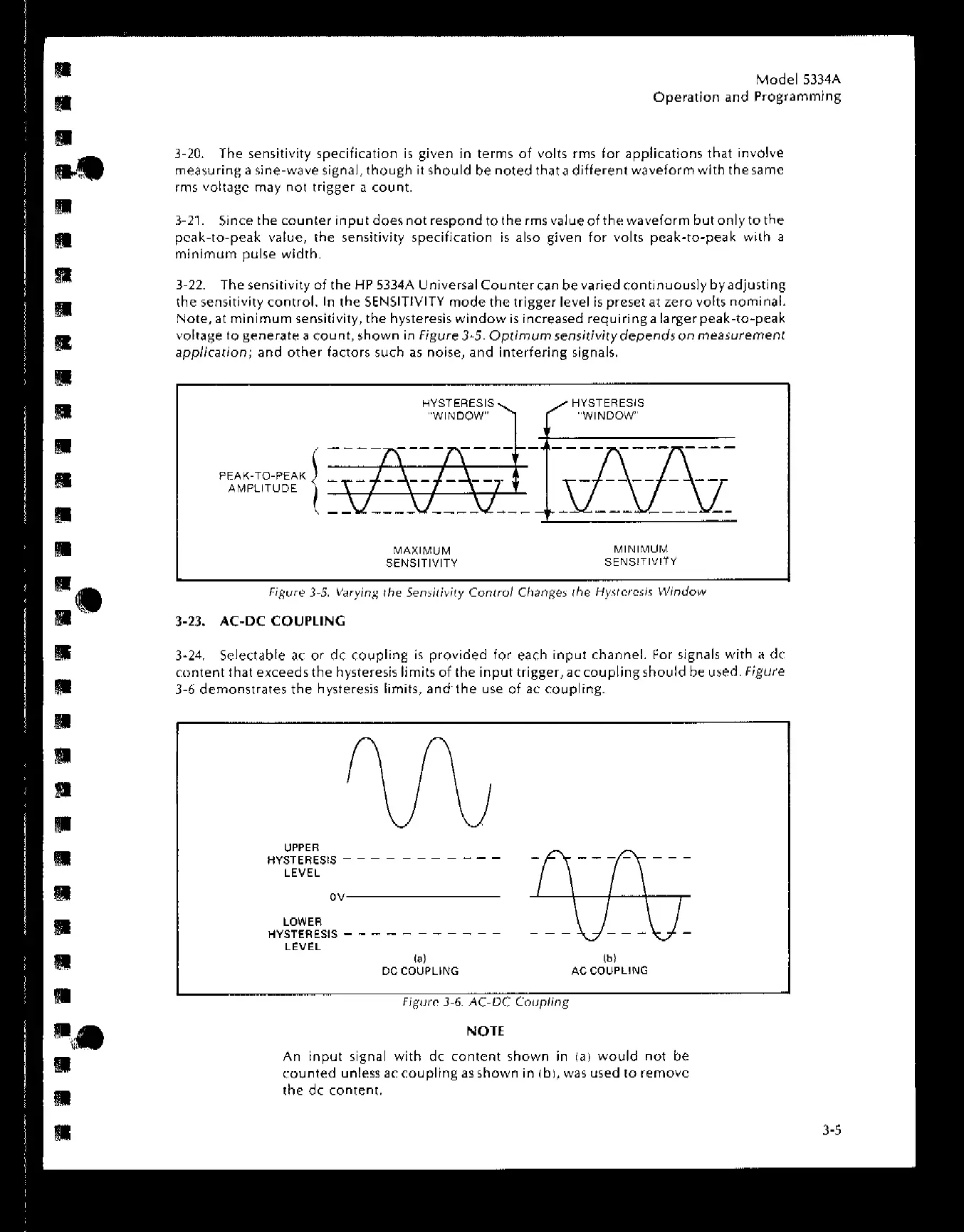 Model 5334A
Operation and Programming

3-20. The sensitivity specification is given in terms of volts rms for applications that involve measuring a sine-wave signal, though it should be noted that a different waveform with the same rms voltage may not trigger a count.

3-21. Since the counter input does not respond to the rms value of the waveform but only to the peak-to-peak value, the sensitivity specification is also given for volts peak-to-peak with a minimum pulse width.

3-22. The sensitivity of the HP 5334A Universal Counter can be varied continuously by adjusting the sensitivity control. In the SENSITIVITY mode the trigger level is preset at zero volts nominal. Note, at minimum sensitivity, the hysteresis window is increased requiring a larger peak-to-peak voltage to generate a count, shown in Figure 3-5. Optimum sensitivity depends on measurement application; and other factors such as noise, and interfering signals.

HYSTERESIS "WINDOW"
HYSTERESIS "WINDOW"
PEAK-TO-PEAK AMPLITUDE
MAXIMUM SENSITIVITY
MINIMUM SENSITIVITY

Figure 3-5. Varying the Sensitivity Control Changes the Hysteresis Window

3-23. AC-DC COUPLING

3-24. Selectable ac or dc coupling is provided for each input channel. For signals with a dc content that exceeds the hysteresis limits of the input trigger, ac coupling should be used. Figure 3-6 demonstrates the hysteresis limits, and the use of ac coupling.

UPPER HYSTERESIS LEVEL
0V
LOWER HYSTERESIS LEVEL
(a) DC COUPLING
(b) AC COUPLING

Figure 3-6. AC-DC Coupling

NOTE

An input signal with dc content shown in (a) would not be counted unless ac coupling as shown in (b), was used to remove the dc content.

3-5